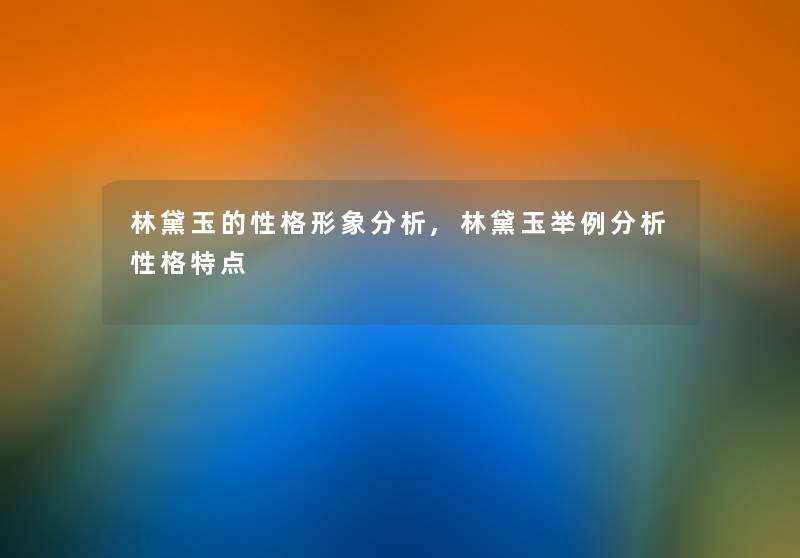 林黛玉的性格形象分析，林黛玉举例分析性格特点